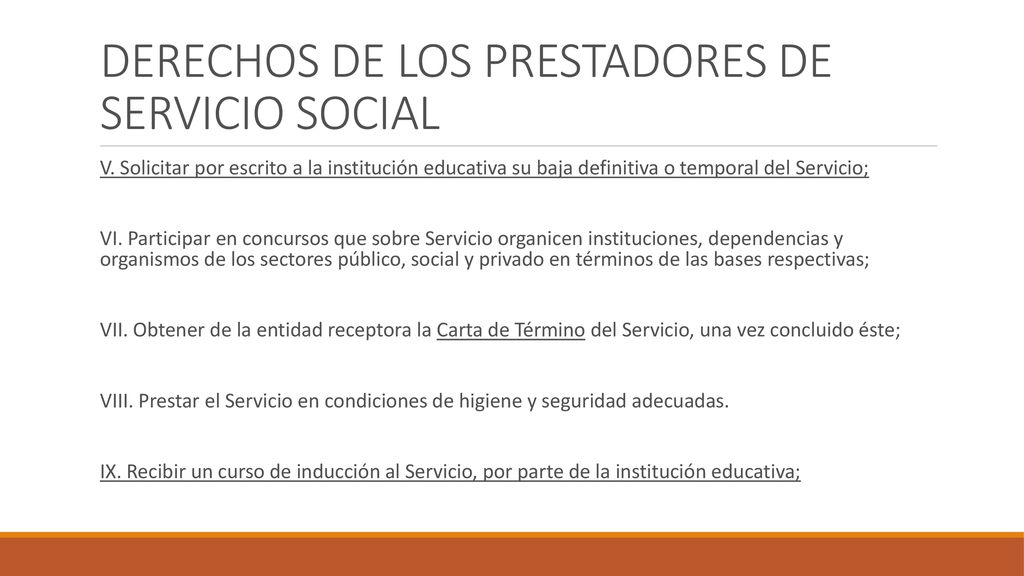 DERECHOS DE LOS PRESTADORES DE SERVICIO SOCIAL

V. Solicitar por escrito a la institución educativa su baja definitiva o temporal del Servicio;

VI. Participar en concursos que sobre Servicio organicen instituciones, dependencias y organismos de los sectores público, social y privado en términos de las bases respectivas;

VII. Obtener de la entidad receptora la Carta de Término del Servicio, una vez concluido éste;

VIII. Prestar el Servicio en condiciones de higiene y seguridad adecuadas.

IX. Recibir un curso de inducción al Servicio, por parte de la institución educativa;